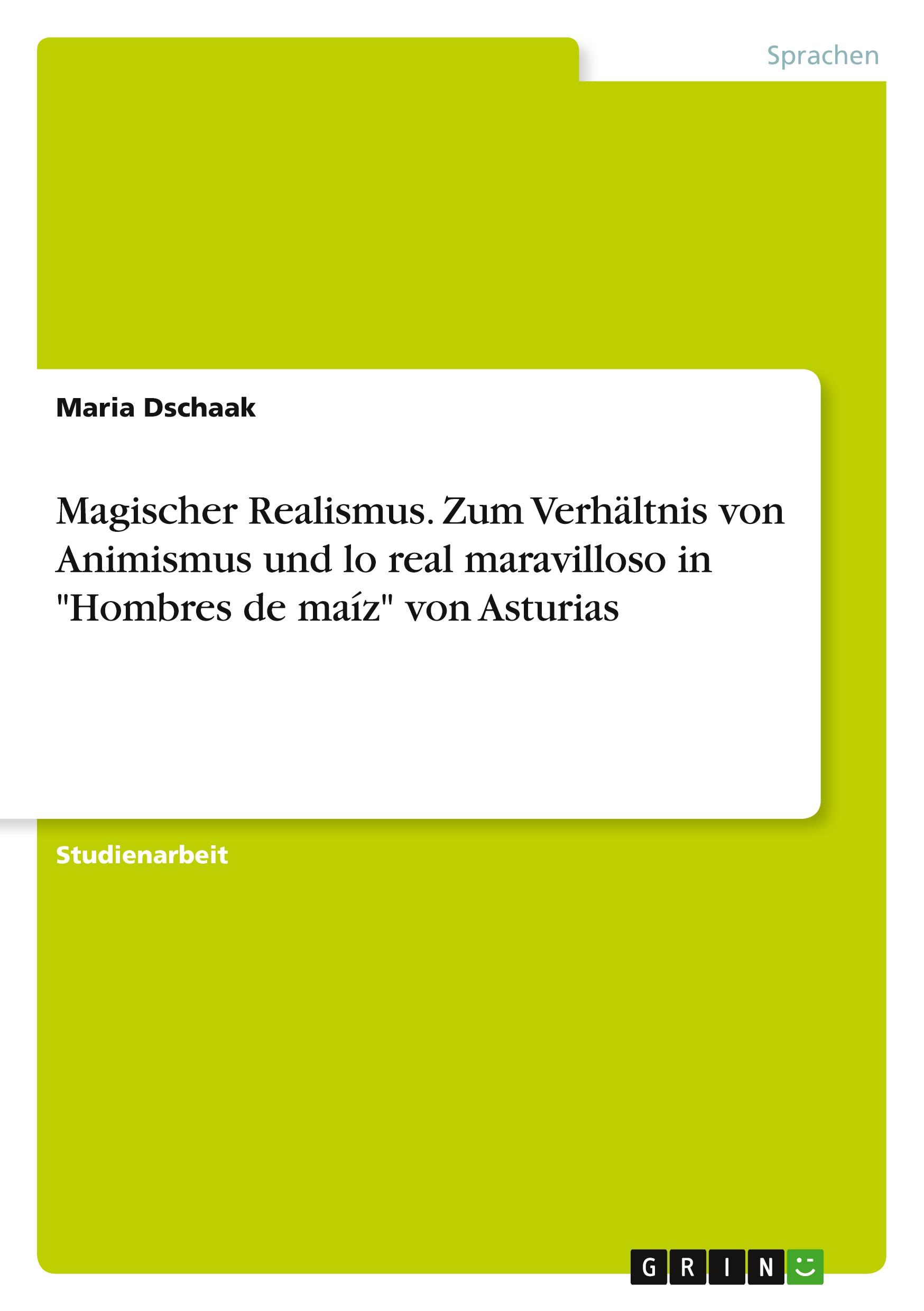 Sprachen

Maria Dschaak

Magischer Realismus. Zum Verhältnis von Animismus und lo real maravilloso in "Hombres de maíz" von Asturias

Studienarbeit

GRIN